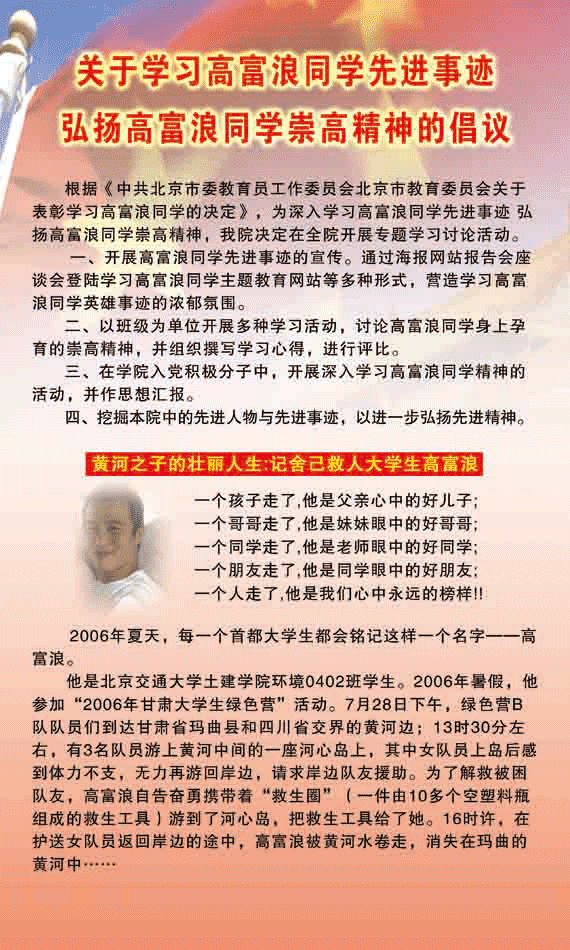 关于学习高富浪同学先进事迹
弘扬高富浪同学崇高精神的倡议

根据《中共北京市委教育员工作委员会北京市教育委员会关于表彰学习高富浪同学的决定》，为深入学习高富浪同学先进事迹 弘扬高富浪同学崇高精神，我院决定在全院开展专题学习讨论活动。

一、开展高富浪同学先进事迹的宣传。通过海报网站报告会座谈会登陆学习高富浪同学主题教育网站等多种形式，营造学习高富浪同学英雄事迹的浓郁氛围。

二、以班级为单位开展多种学习活动，讨论高富浪同学身上孕育的崇高精神，并组织撰写学习心得，进行评比。

三、在学院入党积极分子中，开展深入学习高富浪同学精神的活动，并作思想汇报。

四、挖掘本院中的先进人物与先进事迹，以进一步弘扬先进精神。

黄河之子的壮丽人生:记舍己救人大学生高富浪

一个孩子走了，他是父亲心中的好儿子;
一个哥哥走了，他是妹妹眼中的好哥哥;
一个同学走了，他是老师眼中的好同学;
一个朋友走了，他是同学眼中的好朋友;
一个人走了，他是我们心中永远的榜样!!

2006年夏天，每一个首都大学生都会铭记这样一个名字——高富浪。

他是北京交通大学土建学院环境0402班学生。2006年暑假，他参加“2006年甘肃大学生绿色营”活动。7月28日下午，绿色营B队队员们到达甘肃省玛曲县和四川省交界的黄河边；13时30分左右，有3名队员游上黄河中间的一座河心岛上，其中女队员上岛后感到体力不支，无力再游回岸边，请求岸边队友援助。为了解救被困队友，高富浪自告奋勇携带着“救生圈”（一件由10多个空塑料瓶组成的救生工具）游到了河心岛，把救生工具给了她。16时许，在护送女队员返回岸边的途中，高富浪被黄河水卷走，消失在玛曲的黄河中……